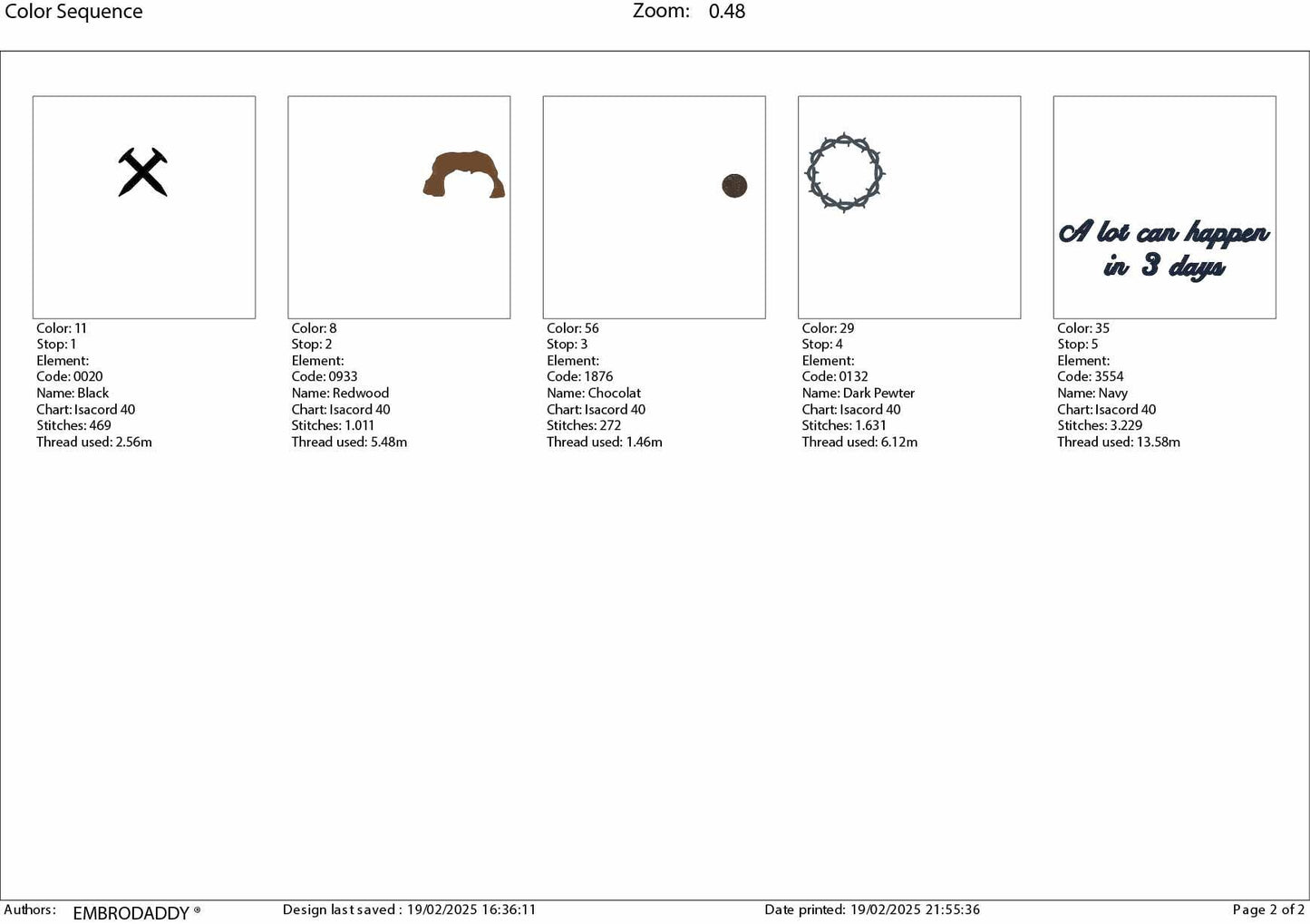 Color Sequence Zoom: 0.48

Color: 11
Stop: 1
Element:
Code: 0020
Name: Black
Chart: Isacord 40
Stitches: 469
Thread used: 2.56m

Color: 8
Stop: 2
Element:
Code: 0933
Name: Redwood
Chart: Isacord 40
Stitches: 1.011
Thread used: 5.48m

Color: 56
Stop: 3
Element:
Code: 1876
Name: Chocolat
Chart: Isacord 40
Stitches: 272
Thread used: 1.46m

Color: 29
Stop: 4
Element:
Code: 0132
Name: Dark Pewter
Chart: Isacord 40
Stitches: 1.631
Thread used: 6.12m

A lot can happen
in 3 days

Color: 35
Stop: 5
Element:
Code: 3554
Name: Navy
Chart: Isacord 40
Stitches: 3.229
Thread used: 13.58m

Authors: EMBRODADDY ® Design last saved : 19/02/2025 16:36:11 Date printed: 19/02/2025 21:55:36 Page 2 of 2